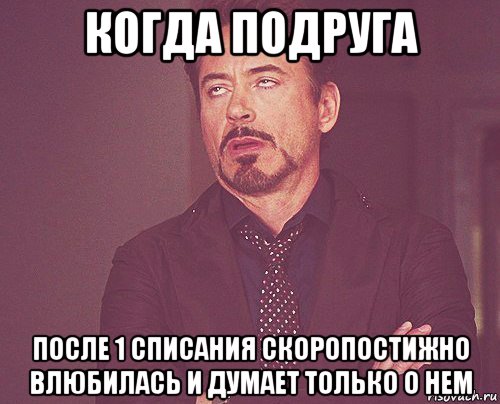 КОГДА ПОДРУГА

ПОСЛЕ 1 СПИСАНИЯ СКОРОПОСТИЖНО ВЛЮБИЛАСЬ И ДУМАЕТ ТОЛЬКО О НЕМ

risovach.ru